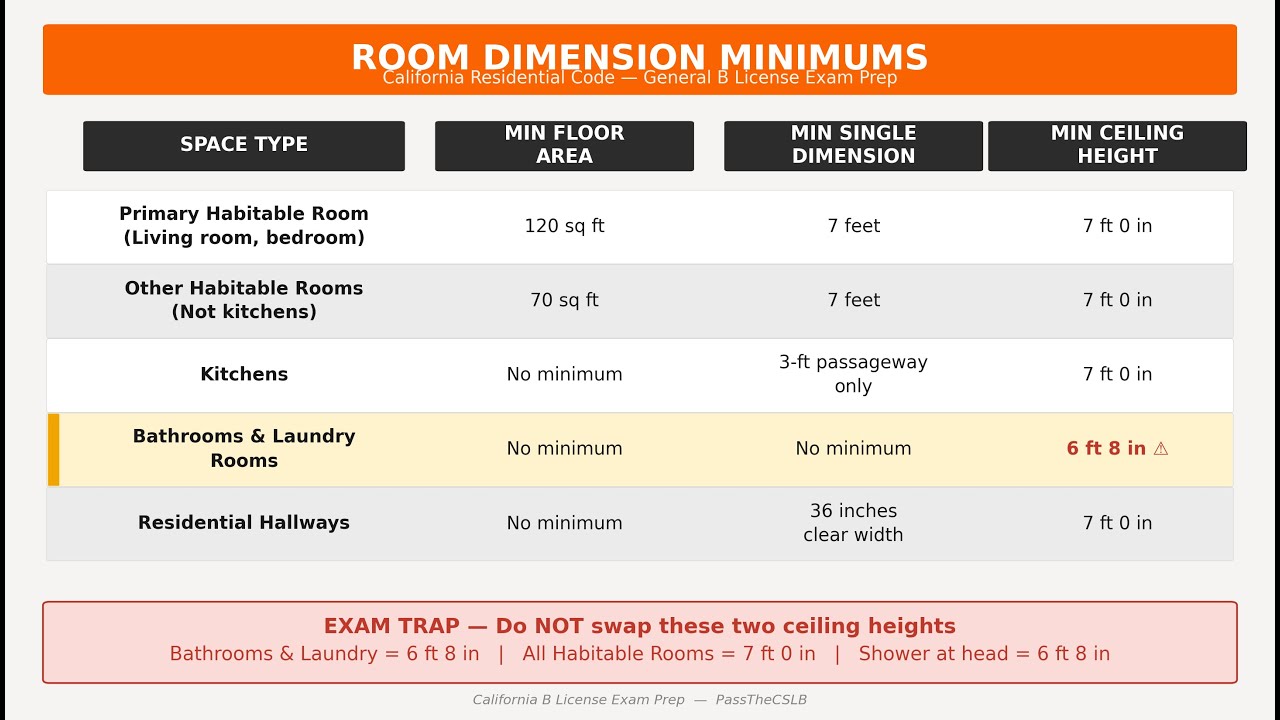 ROOM DIMENSION MINIMUMS
California Residential Code — General B License Exam Prep

| SPACE TYPE | MIN FLOOR AREA | MIN SINGLE DIMENSION | MIN CEILING HEIGHT |
|---|---|---|---|
| Primary Habitable Room (Living room, bedroom) | 120 sq ft | 7 feet | 7 ft 0 in |
| Other Habitable Rooms (Not kitchens) | 70 sq ft | 7 feet | 7 ft 0 in |
| Kitchens | No minimum | 3-ft passageway only | 7 ft 0 in |
| Bathrooms & Laundry Rooms | No minimum | No minimum | 6 ft 8 in ⚠ |
| Residential Hallways | No minimum | 36 inches clear width | 7 ft 0 in |

EXAM TRAP — Do NOT swap these two ceiling heights
Bathrooms & Laundry = 6 ft 8 in | All Habitable Rooms = 7 ft 0 in | Shower at head = 6 ft 8 in

California B License Exam Prep — PassTheCSLB